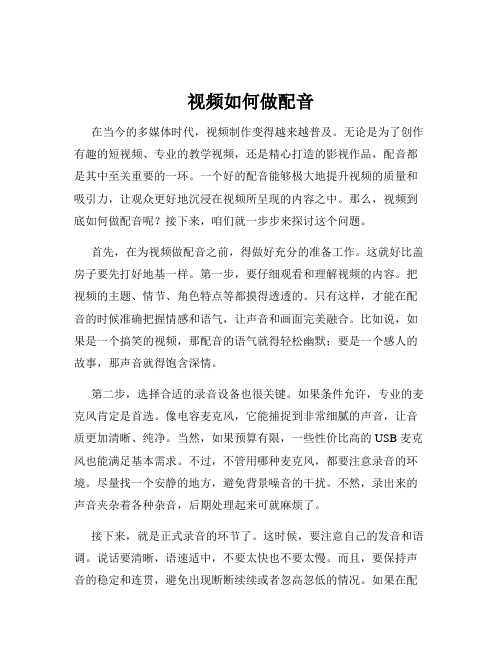 视频如何做配音

在当今的多媒体时代，视频制作变得越来越普及。无论是为了创作有趣的短视频、专业的教学视频，还是精心打造的影视作品，配音都是其中至关重要的一环。一个好的配音能够极大地提升视频的质量和吸引力，让观众更好地沉浸在视频所呈现的内容之中。那么，视频到底如何做配音呢？接下来，咱们就一步步来探讨这个问题。

首先，在为视频做配音之前，得做好充分的准备工作。这就好比盖房子要先打好地基一样。第一步，要仔细观看和理解视频的内容。把视频的主题、情节、角色特点等都摸得透透的。只有这样，才能在配音的时候准确把握情感和语气，让声音和画面完美融合。比如说，如果是一个搞笑的视频，那配音的语气就得轻松幽默；要是一个感人的故事，那声音就得饱含深情。

第二步，选择合适的录音设备也很关键。如果条件允许，专业的麦克风肯定是首选。像电容麦克风，它能捕捉到非常细腻的声音，让音质更加清晰、纯净。当然，如果预算有限，一些性价比高的 USB 麦克风也能满足基本需求。不过，不管用哪种麦克风，都要注意录音的环境。尽量找一个安静的地方，避免背景噪音的干扰。不然，录出来的声音夹杂着各种杂音，后期处理起来可就麻烦了。

接下来，就是正式录音的环节了。这时候，要注意自己的发音和语调。说话要清晰，语速适中，不要太快也不要太慢。而且，要保持声音的稳定和连贯，避免出现断断续续或者忽高忽低的情况。如果在配